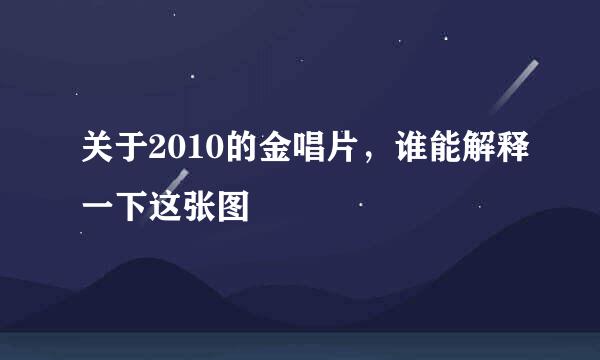 关于2010的金唱片，谁能解释一下这张图